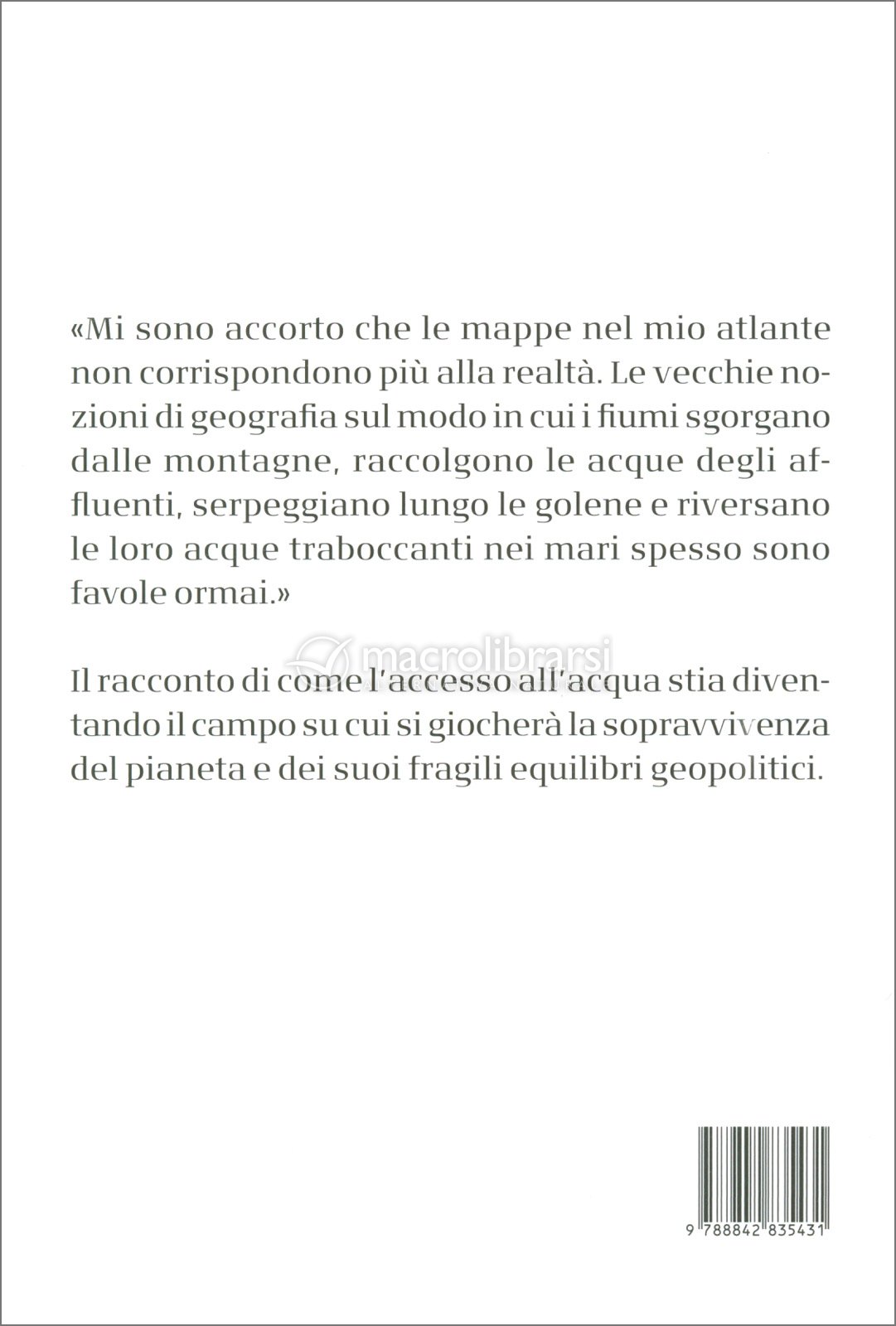 «Mi sono accorto che le mappe nel mio atlante non corrispondono più alla realtà. Le vecchie nozioni di geografia sul modo in cui i fiumi sgorgano dalle montagne, raccolgono le acque degli affluenti, serpeggiano lungo le golene e riversano le loro acque traboccanti nei mari spesso sono favole ormai.»

macrolibrarsi

Il racconto di come l'accesso all'acqua stia diventando il campo su cui si giocherà la sopravvivenza del pianeta e dei suoi fragili equilibri geopolitici.

9 788842 835431